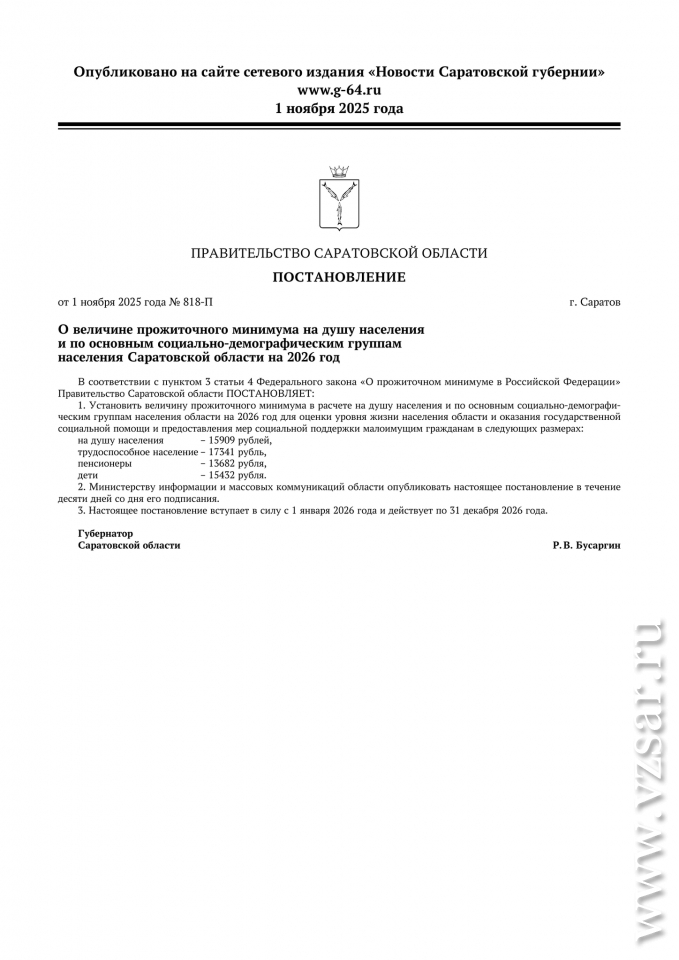 Опубликовано на сайте сетевого издания «Новости Саратовской губернии»
www.g-64.ru
1 ноября 2025 года

ПРАВИТЕЛЬСТВО САРАТОВСКОЙ ОБЛАСТИ

ПОСТАНОВЛЕНИЕ

от 1 ноября 2025 года № 818-П г. Саратов

О величине прожиточного минимума на душу населения и по основным социально-демографическим группам населения Саратовской области на 2026 год

В соответствии с пунктом 3 статьи 4 Федерального закона «О прожиточном минимуме в Российской Федерации» Правительство Саратовской области ПОСТАНОВЛЯЕТ:

1. Установить величину прожиточного минимума в расчете на душу населения и по основным социально-демографическим группам населения области на 2026 год для оценки уровня жизни населения области и оказания государственной социальной помощи и предоставления мер социальной поддержки малоимущим гражданам в следующих размерах:
на душу населения – 15909 рублей,
трудоспособное население – 17341 рубль,
пенсионеры – 13682 рубля,
дети – 15432 рубля.

2. Министерству информации и массовых коммуникаций области опубликовать настоящее постановление в течение десяти дней со дня его подписания.

3. Настоящее постановление вступает в силу с 1 января 2026 года и действует по 31 декабря 2026 года.

Губернатор
Саратовской области Р. В. Бусаргин

www.vzsar.ru